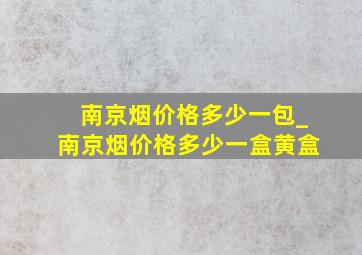 南京烟价格多少一包_
南京烟价格多少一盒黄盒